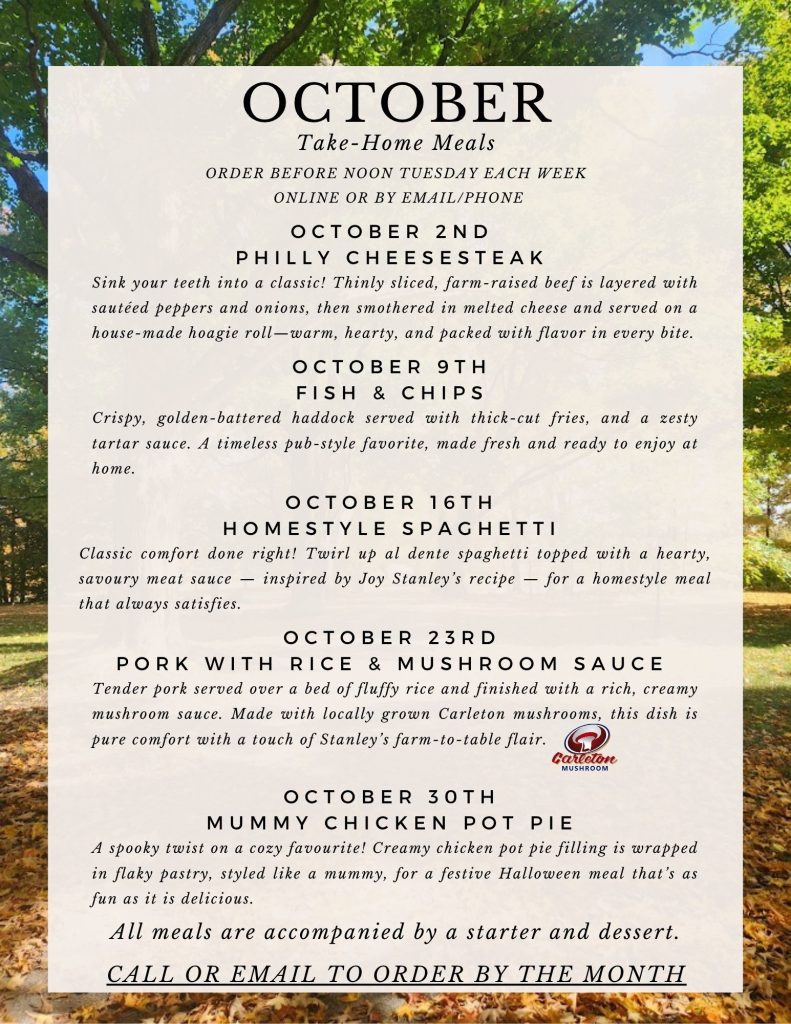 OCTOBER
Take-Home Meals
ORDER BEFORE NOON TUESDAY EACH WEEK
ONLINE OR BY EMAIL/PHONE

OCTOBER 2ND
PHILLY CHEESESTEAK
Sink your teeth into a classic! Thinly sliced, farm-raised beef is layered with sautéed peppers and onions, then smothered in melted cheese and served on a house-made hoagie roll—warm, hearty, and packed with flavor in every bite.

OCTOBER 9TH
FISH & CHIPS
Crispy, golden-battered haddock served with thick-cut fries, and a zesty tartar sauce. A timeless pub-style favorite, made fresh and ready to enjoy at home.

OCTOBER 16TH
HOMESTYLE SPAGHETTI
Classic comfort done right! Twirl up al dente spaghetti topped with a hearty, savoury meat sauce — inspired by Joy Stanley's recipe — for a homestyle meal that always satisfies.

OCTOBER 23RD
PORK WITH RICE & MUSHROOM SAUCE
Tender pork served over a bed of fluffy rice and finished with a rich, creamy mushroom sauce. Made with locally grown Carleton mushrooms, this dish is pure comfort with a touch of Stanley's farm-to-table flair.

Carleton
MUSHROOM

OCTOBER 30TH
MUMMY CHICKEN POT PIE
A spooky twist on a cozy favourite! Creamy chicken pot pie filling is wrapped in flaky pastry, styled like a mummy, for a festive Halloween meal that's as fun as it is delicious.

All meals are accompanied by a starter and dessert.

CALL OR EMAIL TO ORDER BY THE MONTH